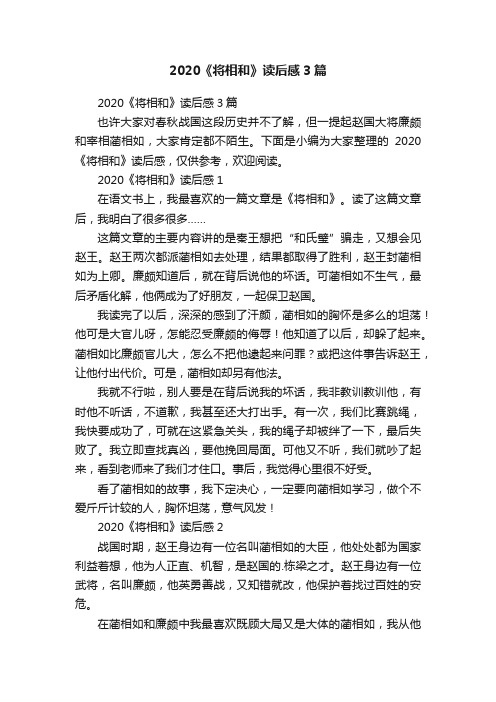 2020《将相和》读后感3篇

2020《将相和》读后感3篇

也许大家对春秋战国这段历史并不了解，但一提起赵国大将廉颇和宰相蔺相如，大家肯定都不陌生。下面是小编为大家整理的 2020《将相和》读后感，仅供参考，欢迎阅读。

2020《将相和》读后感1

在语文书上，我最喜欢的一篇文章是《将相和》。读了这篇文章后，我明白了很多很多……

这篇文章的主要内容讲的是秦王想把“和氏璧”骗走，又想会见赵王。赵王两次都派蔺相如去处理，结果都取得了胜利，赵王封蔺相如为上卿。廉颇知道后，就在背后说他的坏话。可蔺相如不生气，最后矛盾化解，他俩成为了好朋友，一起保卫赵国。

我读完了以后，深深的感到了汗颜，蔺相如的胸怀是多么的坦荡！他可是大官儿呀，怎能忍受廉颇的侮辱！他知道了以后，却躲了起来。蔺相如比廉颇官儿大，怎么不把他逮起来问罪？或把这件事告诉赵王，让他付出代价。可是，蔺相如却另有他法。

我就不行啦，别人要是在背后说我的坏话，我非教训教训他，有时他不听话，不道歉，我甚至还大打出手。有一次，我们比赛跳绳，我快要成功了，可就在这紧急关头，我的绳子却被绊了一下，最后失败了。我立即查找真凶，要他挽回局面。可他又不听，我们就吵了起来，看到老师来了我们才住口。事后，我觉得心里很不好受。

看了蔺相如的故事，我下定决心，一定要向蔺相如学习，做个不爱斤斤计较的人，胸怀坦荡，意气风发！

2020《将相和》读后感2

战国时期，赵王身边有一位名叫蔺相如的大臣，他处处都为国家利益着想，他为人正直、机智，是赵国的.栋梁之才。赵王身边有一位武将，名叫廉颇，他英勇善战，又知错就改，他保护着找过百姓的安危。

在蔺相如和廉颇中我最喜欢既顾大局又是大体的蔺相如，我从他